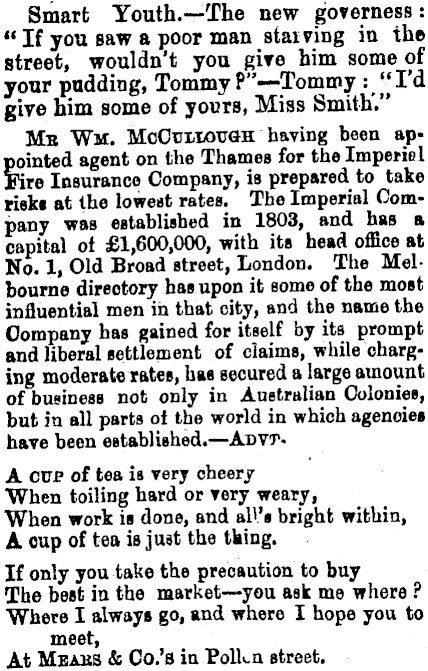 Smart Youth.—The new governess: "If you saw a poor man starving in the street, wouldn't you give him some of your pudding, Tommy?"—Tommy: "I'd give him some of yours, Miss Smith."

Mr Wm. McCullough having been appointed agent on the Thames for the Imperial Fire Insurance Company, is prepared to take risks at the lowest rates. The Imperial Company was established in 1803, and has a capital of £1,600,000, with its head office at No. 1, Old Broad street, London. The Melbourne directory has upon it some of the most influential men in that city, and the name the Company has gained for itself by its prompt and liberal settlement of claims, while charging moderate rates, has secured a large amount of business not only in Australian Colonies, but in all parts of the world in which agencies have been established.—Advt.

A cup of tea is very cheery
When toiling hard or very weary,
When work is done, and all's bright within,
A cup of tea is just the thing.

If only you take the precaution to buy
The best in the market—you ask me where?
Where I always go, and where I hope you to meet,
At Mears & Co.'s in Pollen street.